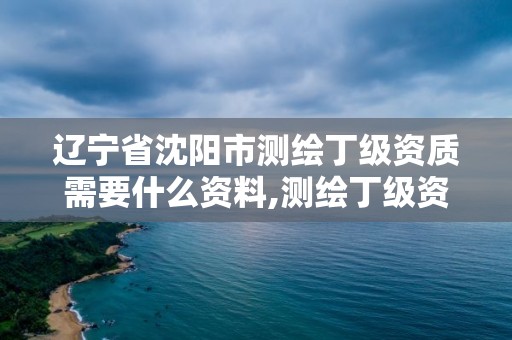 辽宁省沈阳市测绘丁级资质需要什么资料,测绘丁级资